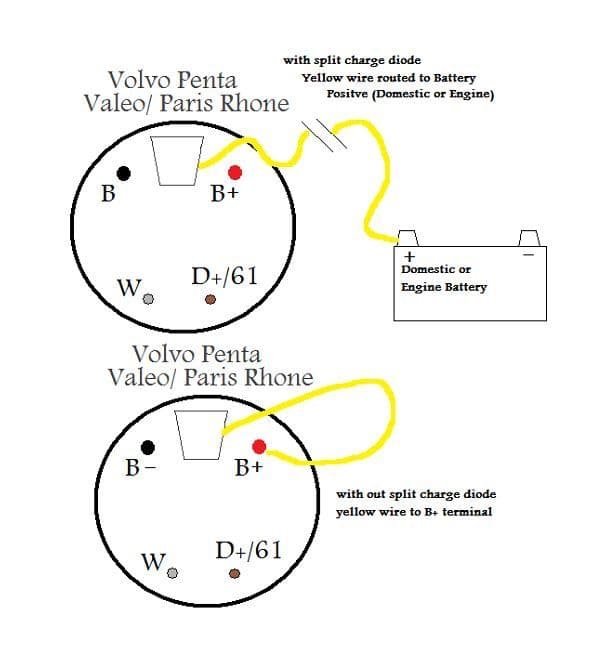 Volvo Penta
Valeo/ Paris Rhone

with split charge diode
Yellow wire routed to Battery
Positve (Domestic or Engine)

B
B+
W
D+/61

+
−
Domestic or
Engine Battery

Volvo Penta
Valeo/ Paris Rhone

B −
B+
W
D+/61

with out split charge diode
yellow wire to B+ terminal